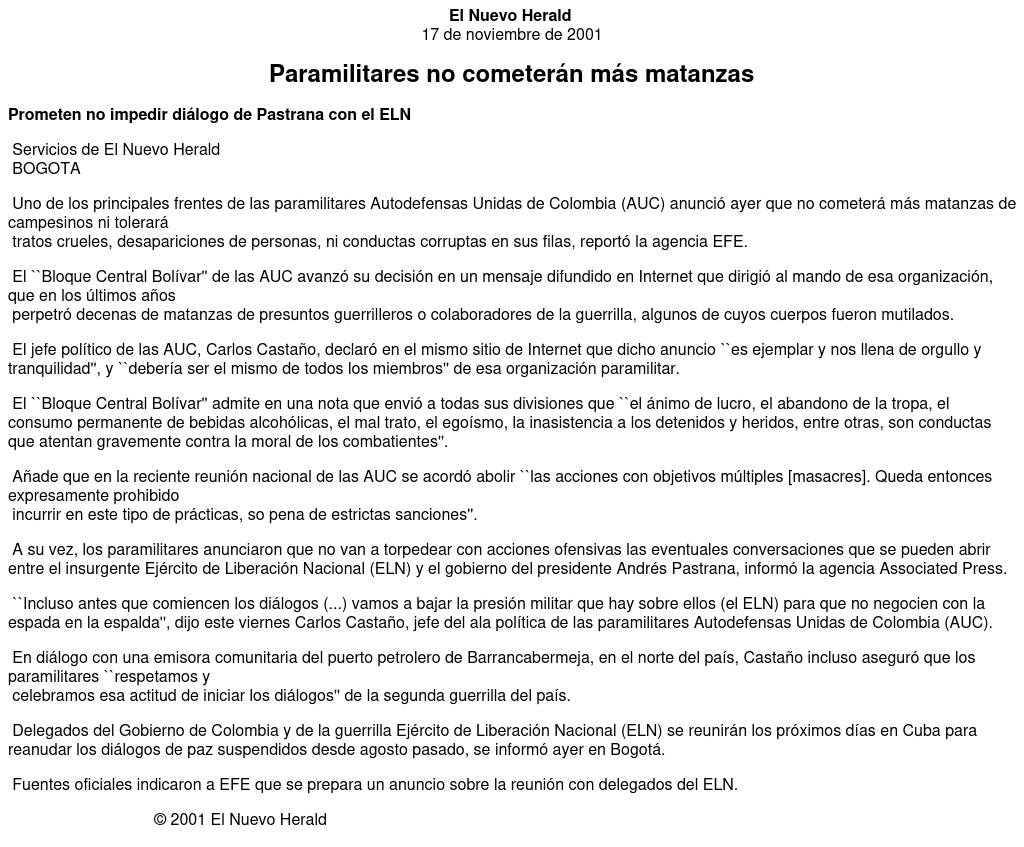 El Nuevo Herald
17 de noviembre de 2001

Paramilitares no cometerán más matanzas

Prometen no impedir diálogo de Pastrana con el ELN

Servicios de El Nuevo Herald
BOGOTA

Uno de los principales frentes de las paramilitares Autodefensas Unidas de Colombia (AUC) anunció ayer que no cometerá más matanzas de campesinos ni tolerará tratos crueles, desapariciones de personas, ni conductas corruptas en sus filas, reportó la agencia EFE.

El ``Bloque Central Bolívar'' de las AUC avanzó su decisión en un mensaje difundido en Internet que dirigió al mando de esa organización, que en los últimos años perpetró decenas de matanzas de presuntos guerrilleros o colaboradores de la guerrilla, algunos de cuyos cuerpos fueron mutilados.

El jefe político de las AUC, Carlos Castaño, declaró en el mismo sitio de Internet que dicho anuncio ``es ejemplar y nos llena de orgullo y tranquilidad'', y ``debería ser el mismo de todos los miembros'' de esa organización paramilitar.

El ``Bloque Central Bolívar'' admite en una nota que envió a todas sus divisiones que ``el ánimo de lucro, el abandono de la tropa, el consumo permanente de bebidas alcohólicas, el mal trato, el egoísmo, la inasistencia a los detenidos y heridos, entre otras, son conductas que atentan gravemente contra la moral de los combatientes''.

Añade que en la reciente reunión nacional de las AUC se acordó abolir ``las acciones con objetivos múltiples [masacres]. Queda entonces expresamente prohibido incurrir en este tipo de prácticas, so pena de estrictas sanciones''.

A su vez, los paramilitares anunciaron que no van a torpedear con acciones ofensivas las eventuales conversaciones que se pueden abrir entre el insurgente Ejército de Liberación Nacional (ELN) y el gobierno del presidente Andrés Pastrana, informó la agencia Associated Press.

``Incluso antes que comiencen los diálogos (...) vamos a bajar la presión militar que hay sobre ellos (el ELN) para que no negocien con la espada en la espalda'', dijo este viernes Carlos Castaño, jefe del ala política de las paramilitares Autodefensas Unidas de Colombia (AUC).

En diálogo con una emisora comunitaria del puerto petrolero de Barrancabermeja, en el norte del país, Castaño incluso aseguró que los paramilitares ``respetamos y celebramos esa actitud de iniciar los diálogos'' de la segunda guerrilla del país.

Delegados del Gobierno de Colombia y de la guerrilla Ejército de Liberación Nacional (ELN) se reunirán los próximos días en Cuba para reanudar los diálogos de paz suspendidos desde agosto pasado, se informó ayer en Bogotá.

Fuentes oficiales indicaron a EFE que se prepara un anuncio sobre la reunión con delegados del ELN.

© 2001 El Nuevo Herald